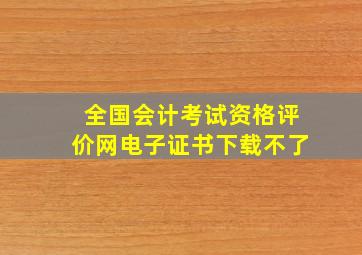 全国会计考试资格评价网电子证书下载不了